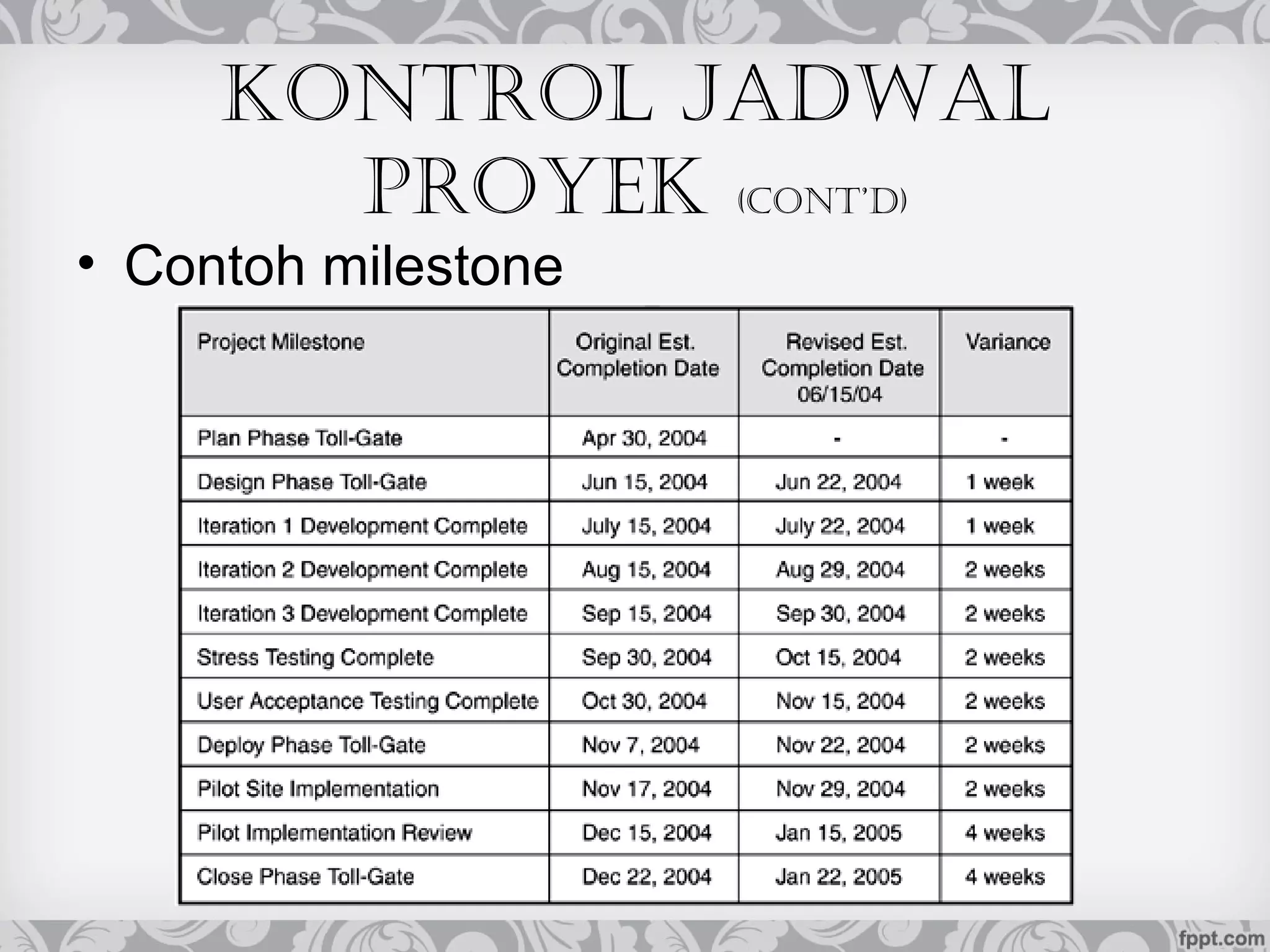 KONTROL JADWAL PROYEK (CONT'D)

• Contoh milestone

| Project Milestone | Original Est. Completion Date | Revised Est. Completion Date 06/15/04 | Variance |
|---|---|---|---|
| Plan Phase Toll-Gate | Apr 30, 2004 | - | - |
| Design Phase Toll-Gate | Jun 15, 2004 | Jun 22, 2004 | 1 week |
| Iteration 1 Development Complete | July 15, 2004 | July 22, 2004 | 1 week |
| Iteration 2 Development Complete | Aug 15, 2004 | Aug 29, 2004 | 2 weeks |
| Iteration 3 Development Complete | Sep 15, 2004 | Sep 30, 2004 | 2 weeks |
| Stress Testing Complete | Sep 30, 2004 | Oct 15, 2004 | 2 weeks |
| User Acceptance Testing Complete | Oct 30, 2004 | Nov 15, 2004 | 2 weeks |
| Deploy Phase Toll-Gate | Nov 7, 2004 | Nov 22, 2004 | 2 weeks |
| Pilot Site Implementation | Nov 17, 2004 | Nov 29, 2004 | 2 weeks |
| Pilot Implementation Review | Dec 15, 2004 | Jan 15, 2005 | 4 weeks |
| Close Phase Toll-Gate | Dec 22, 2004 | Jan 22, 2005 | 4 weeks |

fppt.com